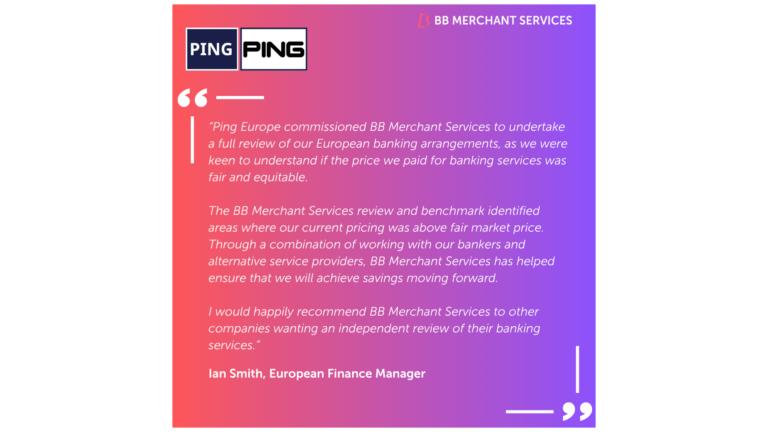 BB MERCHANT SERVICES

PING PING

"Ping Europe commissioned BB Merchant Services to undertake a full review of our European banking arrangements, as we were keen to understand if the price we paid for banking services was fair and equitable.

The BB Merchant Services review and benchmark identified areas where our current pricing was above fair market price. Through a combination of working with our bankers and alternative service providers, BB Merchant Services has helped ensure that we will achieve savings moving forward.

I would happily recommend BB Merchant Services to other companies wanting an independent review of their banking services."

Ian Smith, European Finance Manager